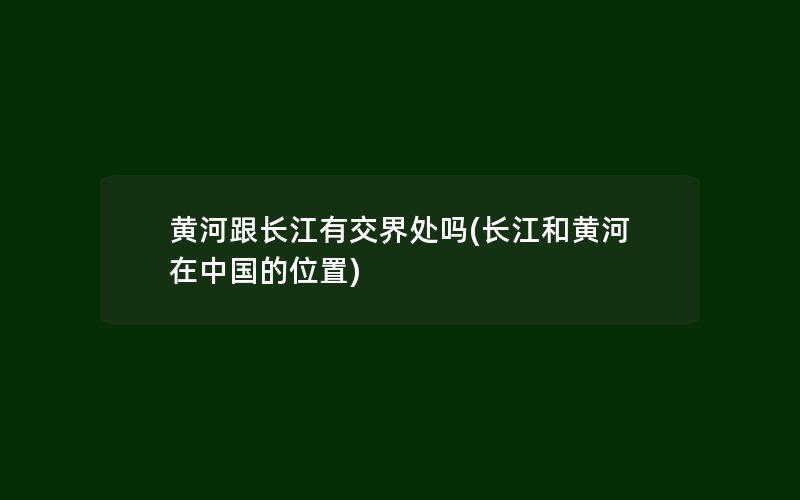 黄河跟长江有交界处吗(长江和黄河在中国的位置)